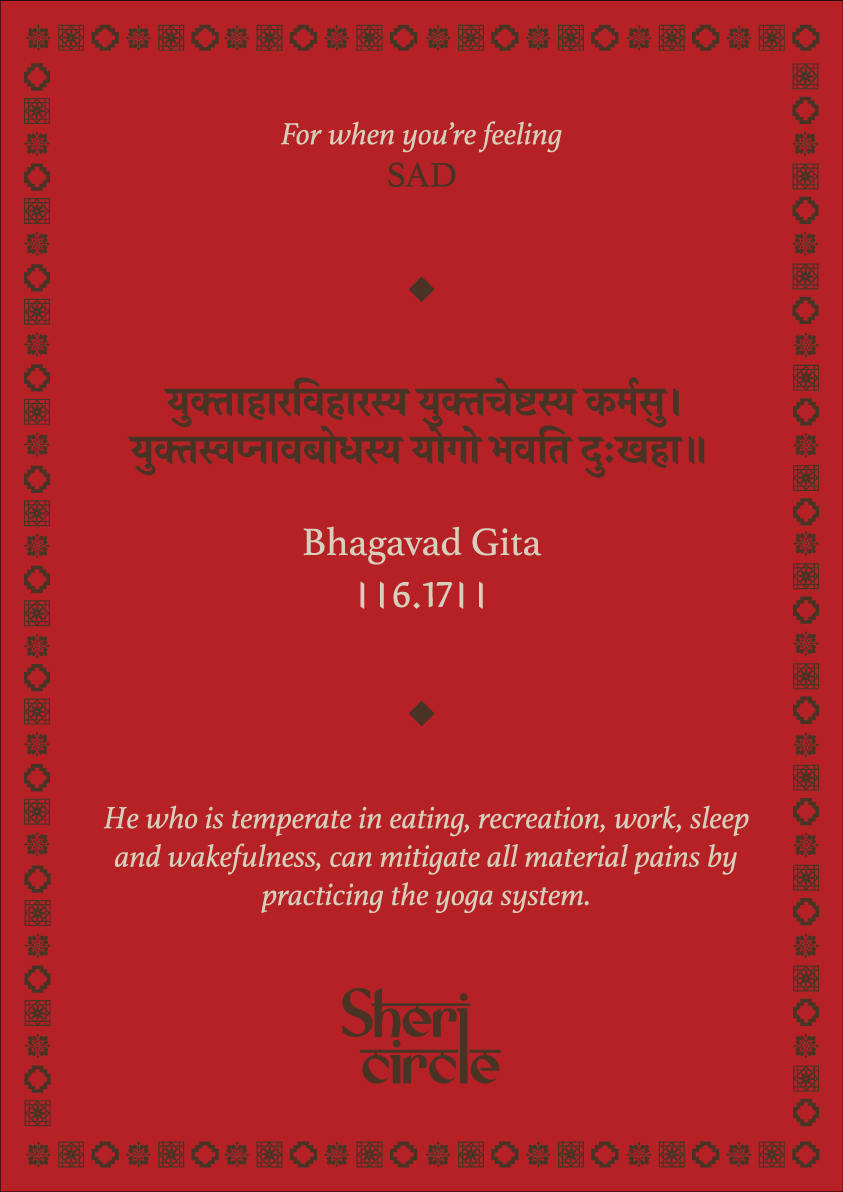 For when you're feeling
SAD

युक्ताहारविहारस्य युक्तचेष्टस्य कर्मसु।
युक्तस्वप्नावबोधस्य योगो भवति दुःखहा॥

Bhagavad Gita
||6.17||

He who is temperate in eating, recreation, work, sleep and wakefulness, can mitigate all material pains by practicing the yoga system.

Sheri circle